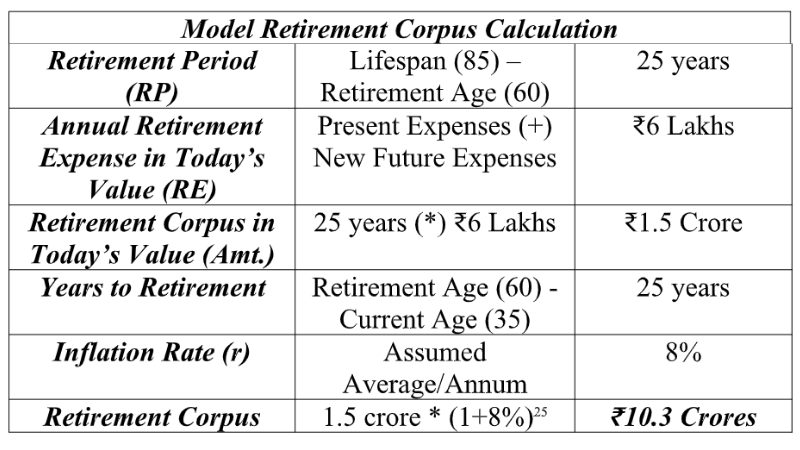 | Model Retirement Corpus Calculation | | |
|---|---|---|
| Retirement Period (RP) | Lifespan (85) – Retirement Age (60) | 25 years |
| Annual Retirement Expense in Today's Value (RE) | Present Expenses (+) New Future Expenses | ₹6 Lakhs |
| Retirement Corpus in Today's Value (Amt.) | 25 years (*) ₹6 Lakhs | ₹1.5 Crore |
| Years to Retirement | Retirement Age (60) - Current Age (35) | 25 years |
| Inflation Rate (r) | Assumed Average/Annum | 8% |
| Retirement Corpus | 1.5 crore * $(1+8\%)^{25}$ | ₹10.3 Crores |